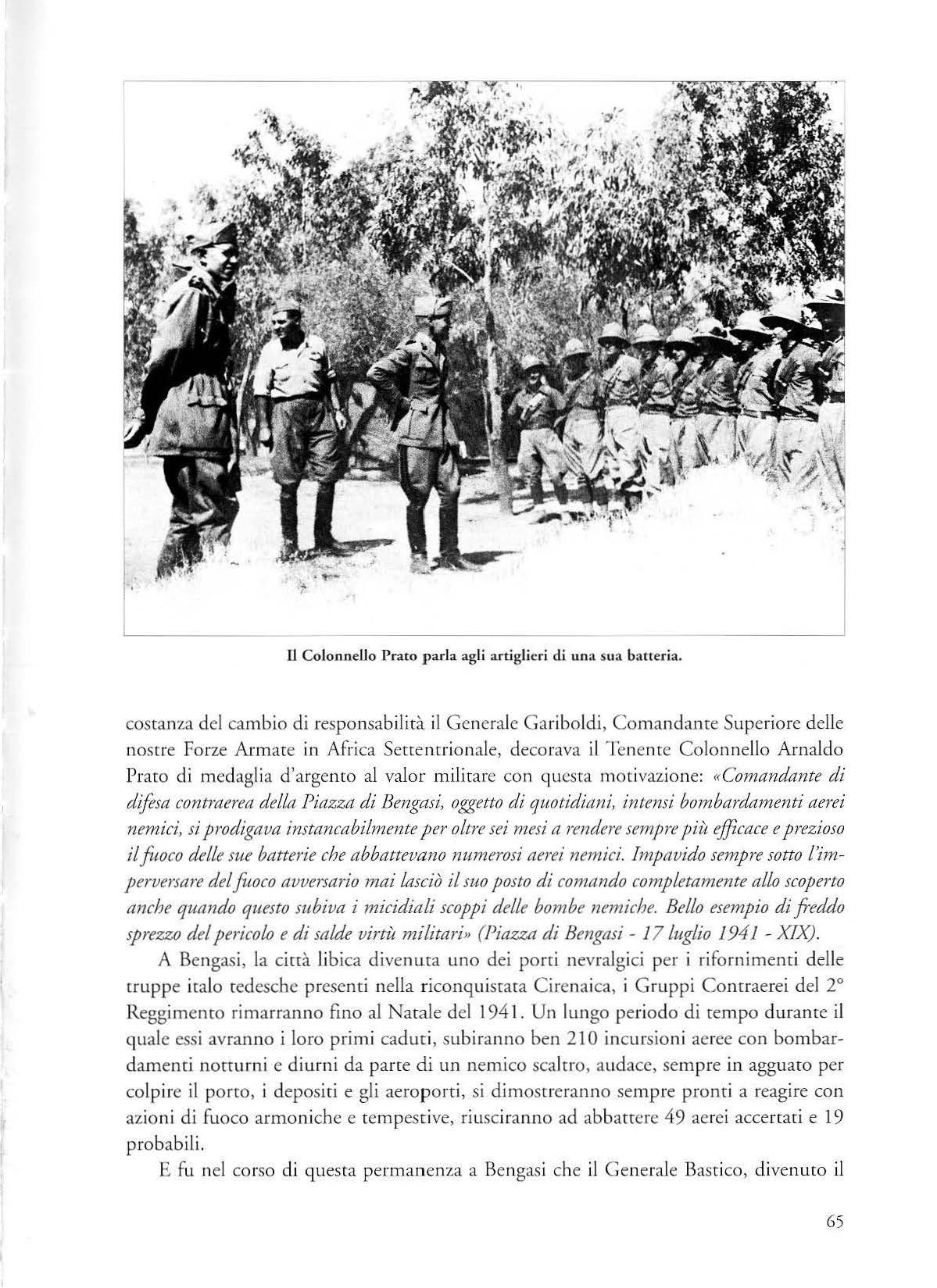 Il Colonnello Prato parla agli artiglieri di una sua batteria.

costanza del cambio di responsabilità il Generale Gariboldi, Comandante Superiore delle nostre Forze Armate in Africa Settentrionale, decorava il Tenente Colonnello Arnaldo Prato di medaglia d'argento al valor militare con questa motivazione: «Comandante di difesa contraerea della Piazza di Bengasi, oggetto di quotidiani, intensi bombardamenti aerei nemici, si prodigava instancabilmente per oltre sei mesi a rendere sempre più efficace e prezioso il fuoco delle sue batterie che abbattevano numerosi aerei nemici. Impavido sempre sotto l'imperversare del fuoco avversario mai lasciò il suo posto di comando completamente allo scoperto anche quando questo subiva i micidiali scoppi delle bombe nemiche. Bello esempio di freddo sprezzo del pericolo e di salde virtù militari» (Piazza di Bengasi - 17 luglio 1941 - XIX).

A Bengasi, la città libica divenuta uno dei porti nevralgici per i rifornimenti delle truppe italo tedesche presenti nella riconquistata Cirenaica, i Gruppi Contraerei del 2° Reggimento rimarranno fino al Natale del 1941. Un lungo periodo di tempo durante il quale essi avranno i loro primi caduti, subiranno ben 210 incursioni aeree con bombardamenti notturni e diurni da parte di un nemico scaltro, audace, sempre in agguato per colpire il porto, i depositi e gli aeroporti, si dimostreranno sempre pronti a reagire con azioni di fuoco armoniche e tempestive, riusciranno ad abbattere 49 aerei accertati e 19 probabili.

E fu nel corso di questa permanenza a Bengasi che il Generale Bastico, divenuto il

65